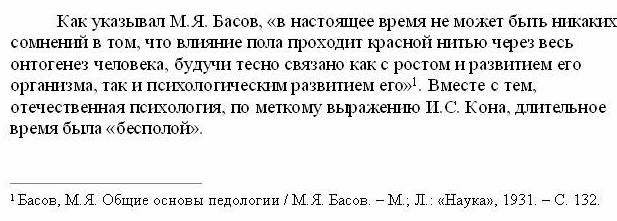 Как указывал М.Я. Басов, «в настоящее время не может быть никаких сомнений в том, что влияние пола проходит красной нитью через весь онтогенез человека, будучи тесно связано как с ростом и развитием его организма, так и психологическим развитием его»$^1$. Вместе с тем, отечественная психология, по меткому выражению И.С. Кона, длительное время была «бесполой».

$^1$ Басов, М.Я. Общие основы педологии / М.Я. Басов. – М.; Л.: «Наука», 1931. – С. 132.